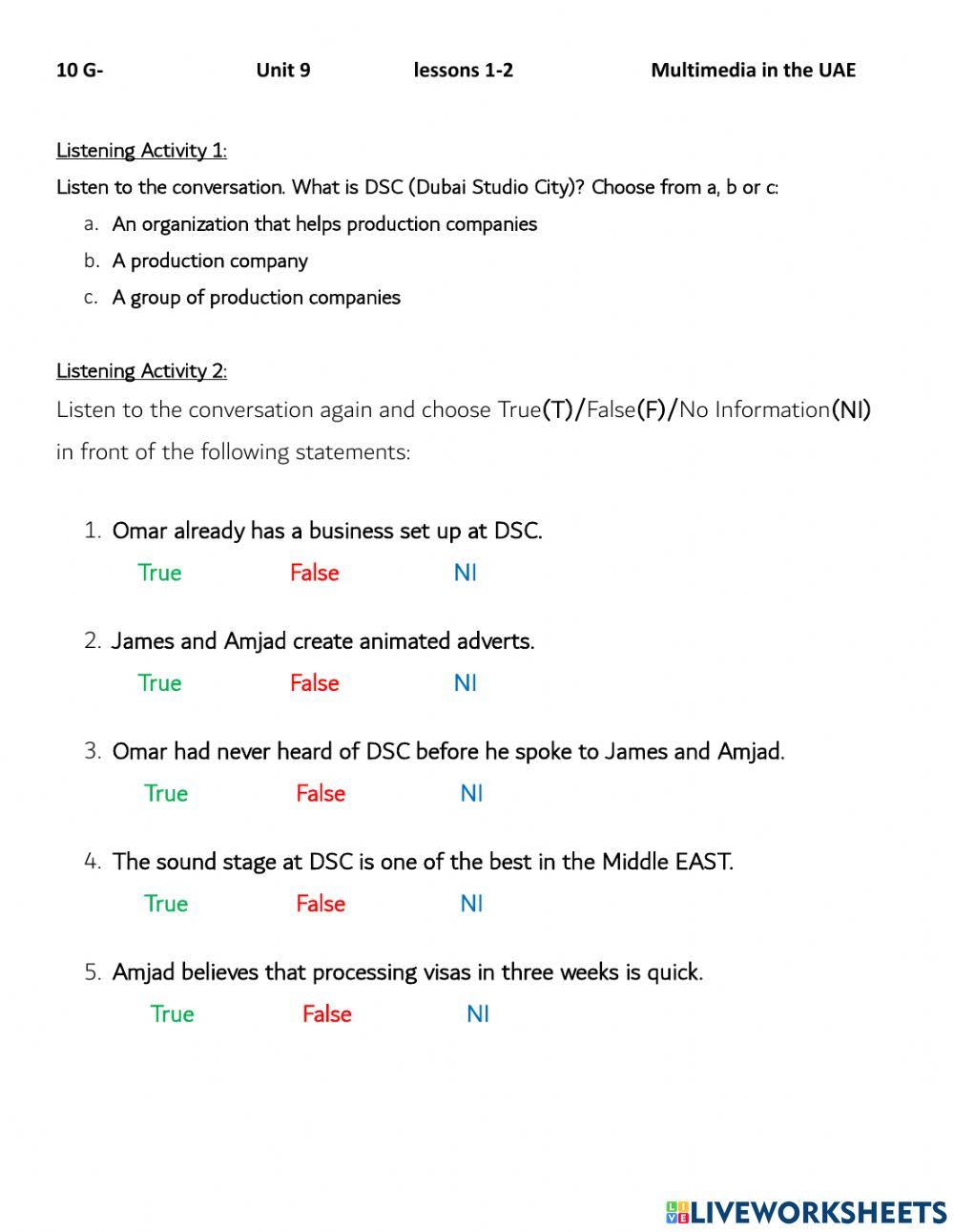 10 G- Unit 9 lessons 1-2 Multimedia in the UAE

Listening Activity 1:

Listen to the conversation. What is DSC (Dubai Studio City)? Choose from a, b or c:

a. An organization that helps production companies
b. A production company
c. A group of production companies

Listening Activity 2:

Listen to the conversation again and choose True(T)/False(F)/No Information(NI) in front of the following statements:

1. Omar already has a business set up at DSC.
True False NI

2. James and Amjad create animated adverts.
True False NI

3. Omar had never heard of DSC before he spoke to James and Amjad.
True False NI

4. The sound stage at DSC is one of the best in the Middle EAST.
True False NI

5. Amjad believes that processing visas in three weeks is quick.
True False NI

LIVEWORKSHEETS